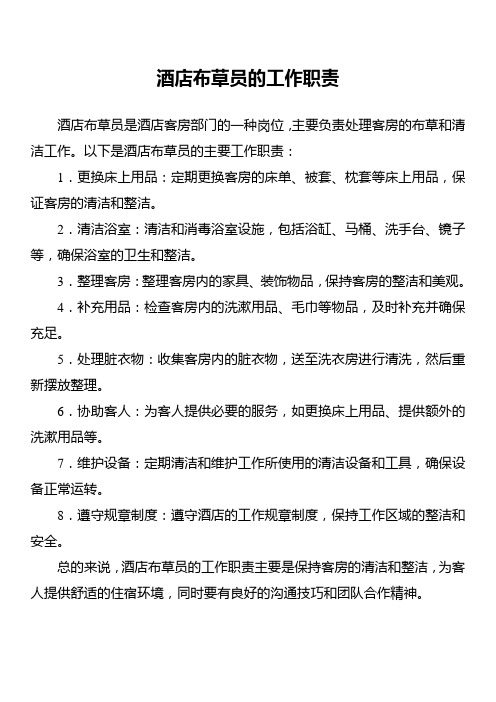 酒店布草员的工作职责

酒店布草员是酒店客房部门的一种岗位，主要负责处理客房的布草和清洁工作。以下是酒店布草员的主要工作职责：

1．更换床上用品：定期更换客房的床单、被套、枕套等床上用品，保证客房的清洁和整洁。

2．清洁浴室：清洁和消毒浴室设施，包括浴缸、马桶、洗手台、镜子等，确保浴室的卫生和整洁。

3．整理客房：整理客房内的家具、装饰物品，保持客房的整洁和美观。

4．补充用品：检查客房内的洗漱用品、毛巾等物品，及时补充并确保充足。

5．处理脏衣物：收集客房内的脏衣物，送至洗衣房进行清洗，然后重新摆放整理。

6．协助客人：为客人提供必要的服务，如更换床上用品、提供额外的洗漱用品等。

7．维护设备：定期清洁和维护工作所使用的清洁设备和工具，确保设备正常运转。

8．遵守规章制度：遵守酒店的工作规章制度，保持工作区域的整洁和安全。

总的来说，酒店布草员的工作职责主要是保持客房的清洁和整洁，为客人提供舒适的住宿环境，同时要有良好的沟通技巧和团队合作精神。